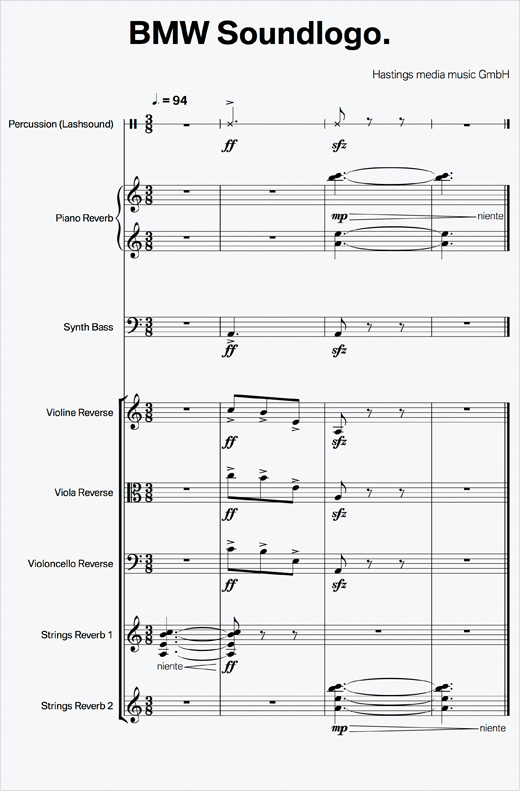 BMW Soundlogo.

Hastings media music GmbH

♩. = 94

Percussion (Lashsound)
ff
sfz

Piano Reverb
mp
niente

Synth Bass
ff
sfz

Violine Reverse
ff
sfz

Viola Reverse
ff
sfz

Violoncello Reverse
ff
sfz

Strings Reverb 1
niente
ff

Strings Reverb 2
mp
niente